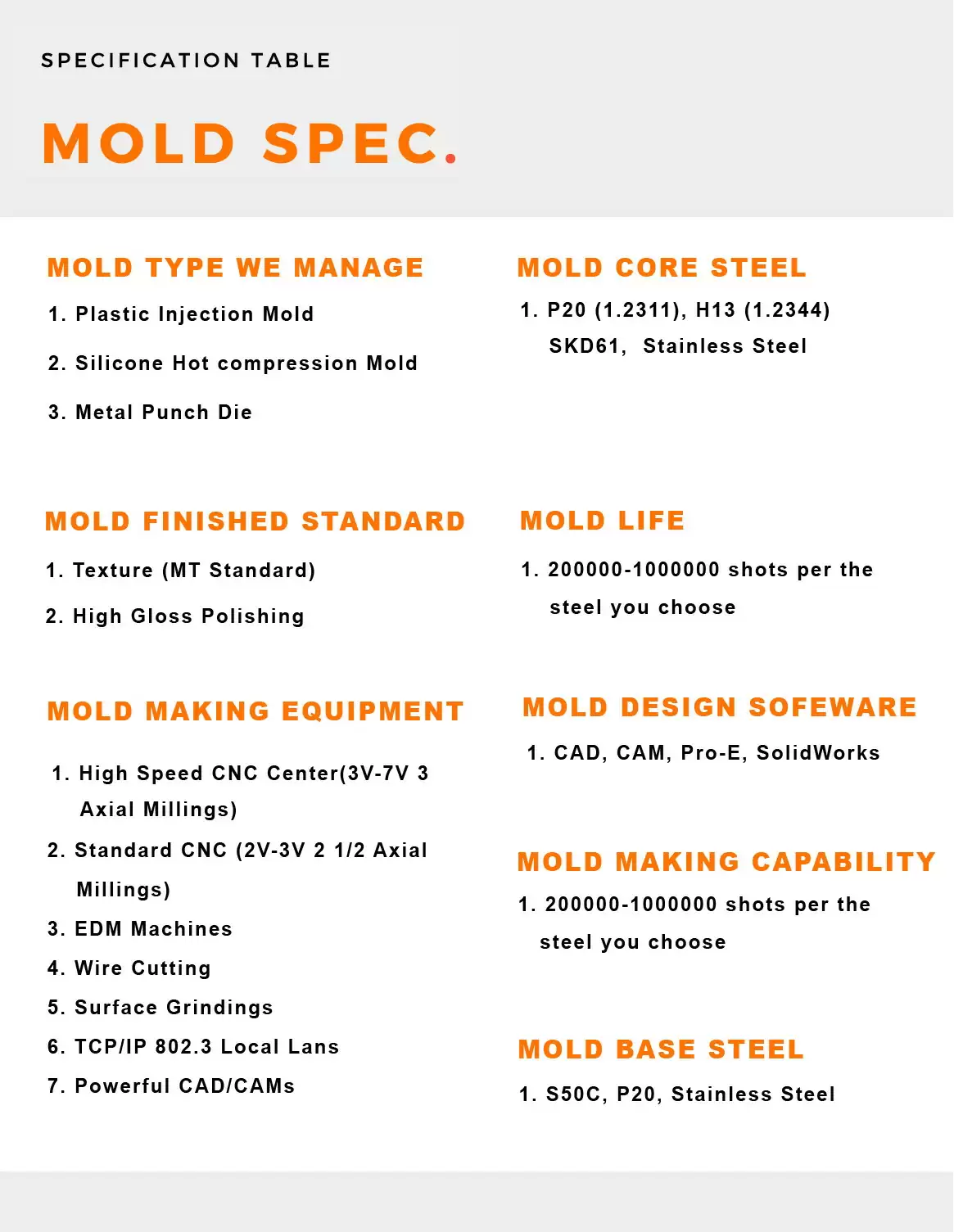 SPECIFICATION TABLE

MOLD SPEC.

MOLD TYPE WE MANAGE

1. Plastic Injection Mold

2. Silicone Hot compression Mold

3. Metal Punch Die

MOLD FINISHED STANDARD

1. Texture (MT Standard)

2. High Gloss Polishing

MOLD MAKING EQUIPMENT

1. High Speed CNC Center(3V-7V 3 Axial Millings)

2. Standard CNC (2V-3V 2 1/2 Axial Millings)

3. EDM Machines

4. Wire Cutting

5. Surface Grindings

6. TCP/IP 802.3 Local Lans

7. Powerful CAD/CAMs

MOLD CORE STEEL

1. P20 (1.2311), H13 (1.2344) SKD61, Stainless Steel

MOLD LIFE

1. 200000-1000000 shots per the steel you choose

MOLD DESIGN SOFEWARE

1. CAD, CAM, Pro-E, SolidWorks

MOLD MAKING CAPABILITY

1. 200000-1000000 shots per the steel you choose

MOLD BASE STEEL

1. S50C, P20, Stainless Steel